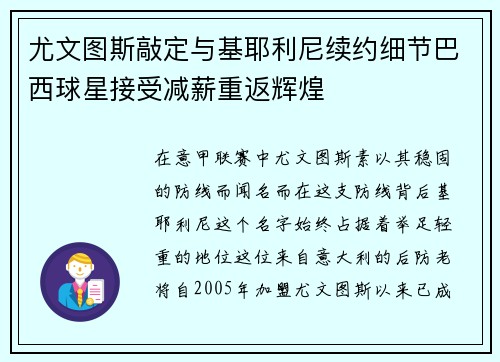 尤文图斯敲定与基耶利尼续约细节巴西球星接受减薪重返辉煌

在意甲联赛中尤文图斯素以其稳固的防线而闻名而在这支防线背后基耶利尼这个名字始终占据着举足轻重的地位这位来自意大利的后防老将自2005年加盟尤文图斯以来已成